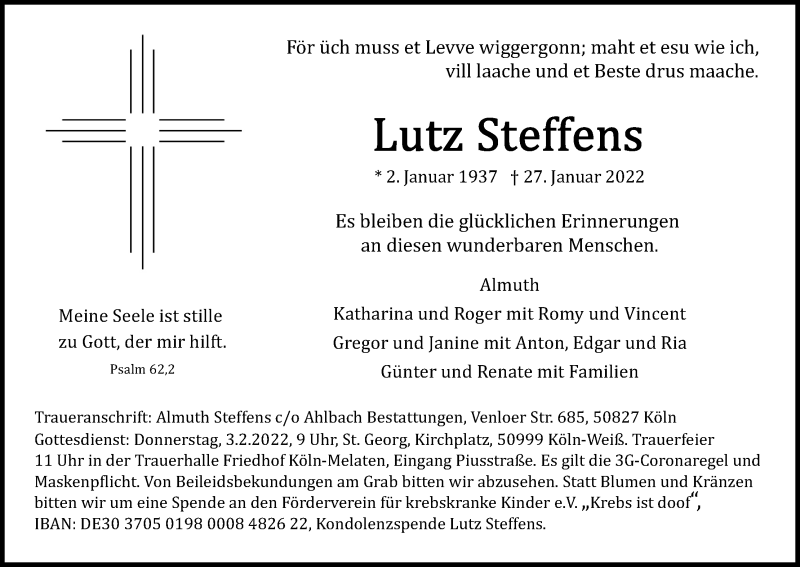 För üch muss et Levve wiggergonn; maht et esu wie ich, vill laache und et Beste drus maache.

Lutz Steffens

* 2. Januar 1937 † 27. Januar 2022

Es bleiben die glücklichen Erinnerungen an diesen wunderbaren Menschen.

Almuth
Katharina und Roger mit Romy und Vincent
Gregor und Janine mit Anton, Edgar und Ria
Günter und Renate mit Familien

Meine Seele ist stille zu Gott, der mir hilft.
Psalm 62,2

Traueranschrift: Almuth Steffens c/o Ahlbach Bestattungen, Venloer Str. 685, 50827 Köln
Gottesdienst: Donnerstag, 3.2.2022, 9 Uhr, St. Georg, Kirchplatz, 50999 Köln-Weiß. Trauerfeier 11 Uhr in der Trauerhalle Friedhof Köln-Melaten, Eingang Piusstraße. Es gilt die 3G-Coronaregel und Maskenpflicht. Von Beileidsbekundungen am Grab bitten wir abzusehen. Statt Blumen und Kränzen bitten wir um eine Spende an den Förderverein für krebskranke Kinder e.V. „Krebs ist doof“, IBAN: DE30 3705 0198 0008 4826 22, Kondolenzspende Lutz Steffens.